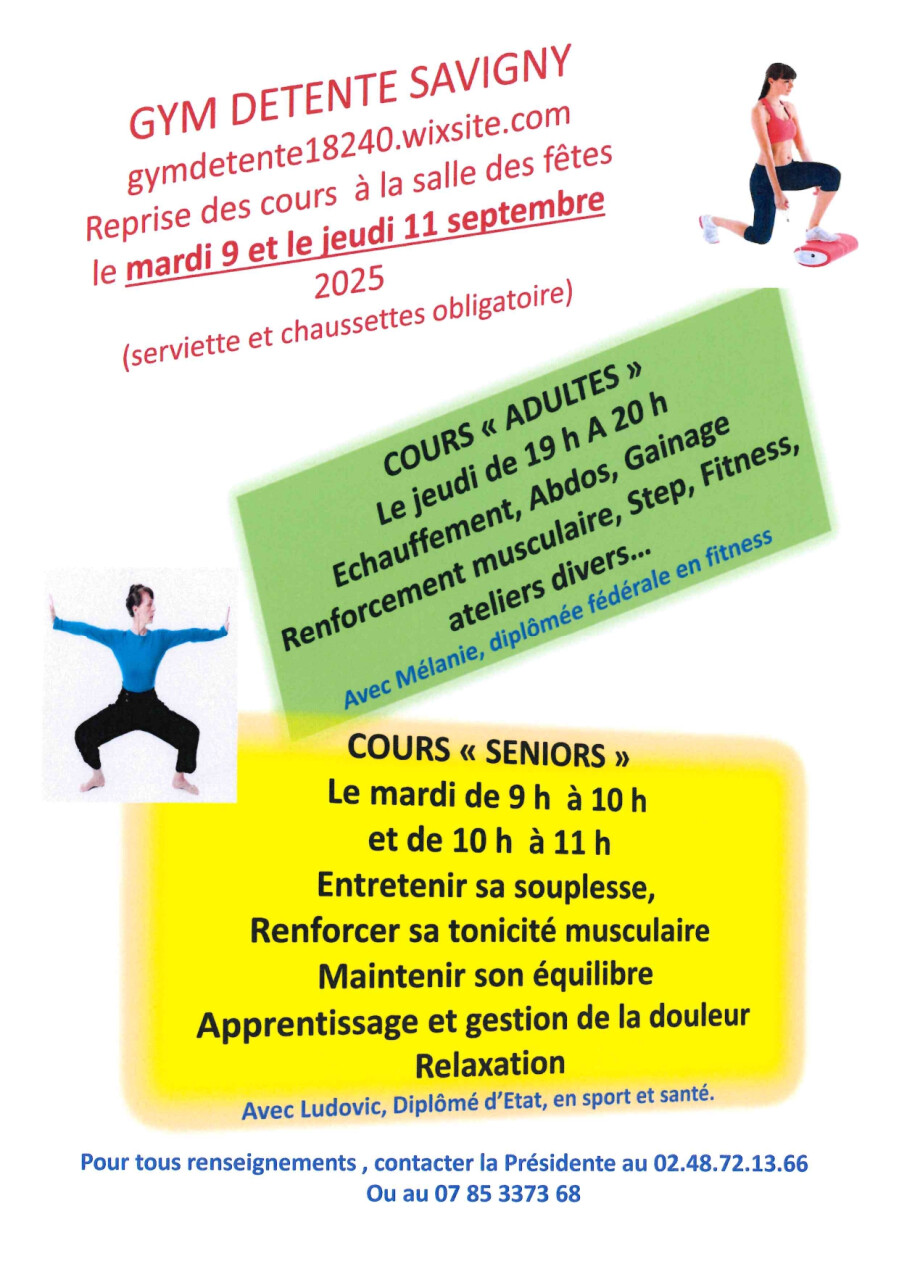 GYM DETENTE SAVIGNY
gymdetente18240.wixsite.com
Reprise des cours à la salle des fêtes
le mardi 9 et le jeudi 11 septembre
2025
(serviette et chaussettes obligatoire)

COURS « ADULTES »
Le jeudi de 19 h A 20 h
Echauffement, Abdos, Gainage
Renforcement musculaire, Step, Fitness,
ateliers divers…
Avec Mélanie, diplômée fédérale en fitness

COURS « SENIORS »
Le mardi de 9 h à 10 h
et de 10 h à 11 h
Entretenir sa souplesse,
Renforcer sa tonicité musculaire
Maintenir son équilibre
Apprentissage et gestion de la douleur
Relaxation
Avec Ludovic, Diplômé d'Etat, en sport et santé.

Pour tous renseignements , contacter la Présidente au 02.48.72.13.66
Ou au 07 85 3373 68